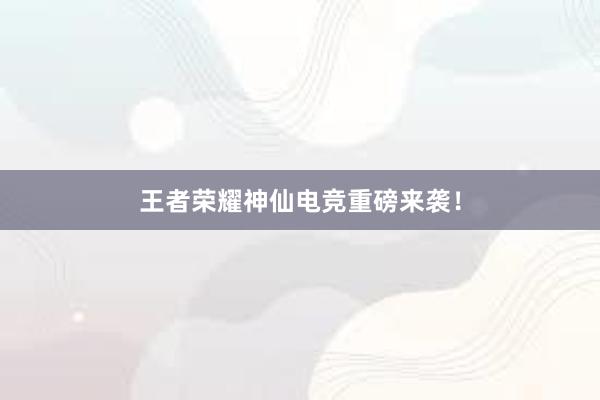 王者荣耀神仙电竞重磅来袭！